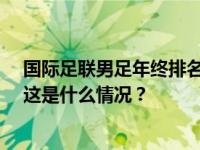 国际足联男足年终排名
这是什么情况？